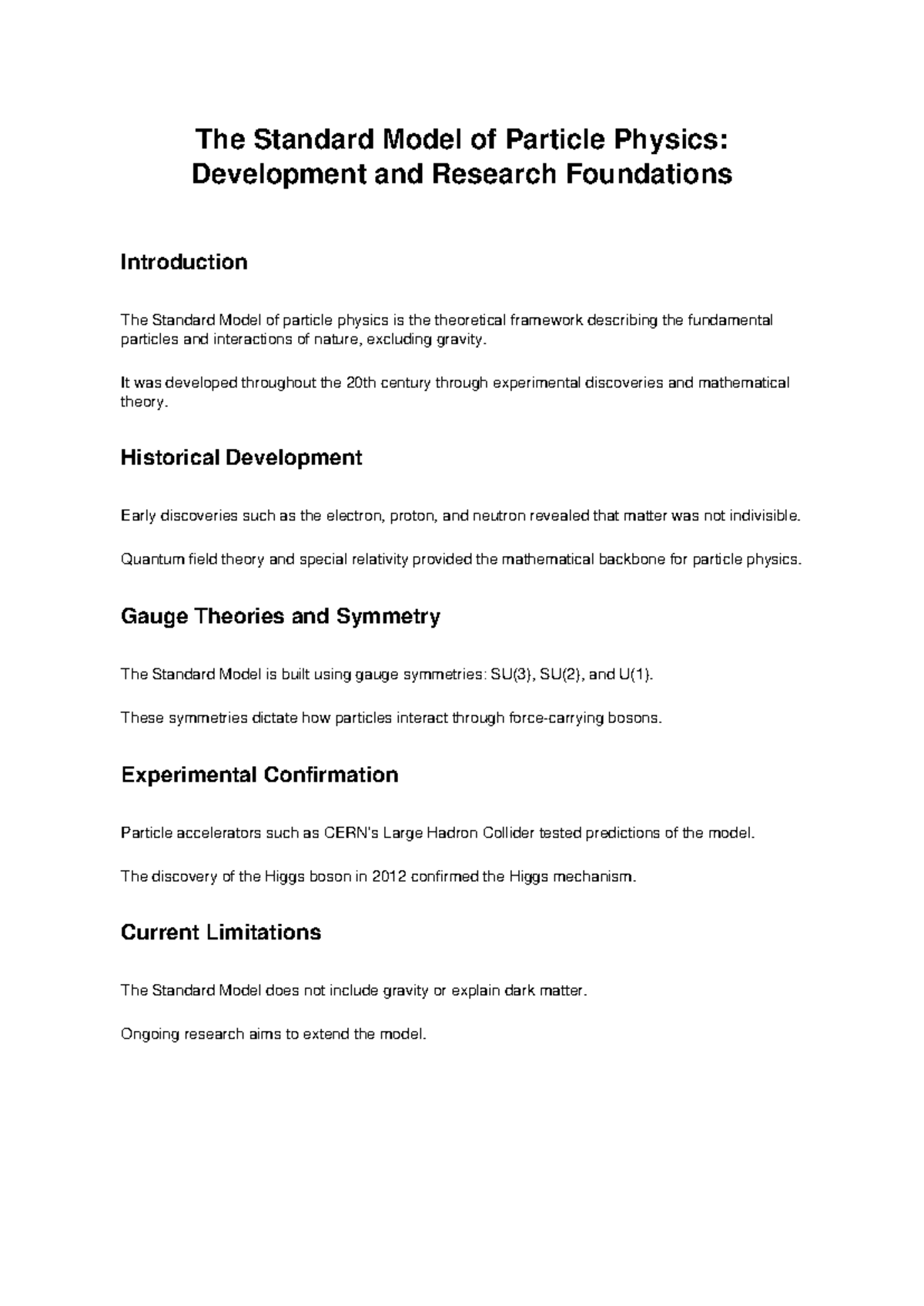 The Standard Model of Particle Physics:
Development and Research Foundations

Introduction

The Standard Model of particle physics is the theoretical framework describing the fundamental particles and interactions of nature, excluding gravity.

It was developed throughout the 20th century through experimental discoveries and mathematical theory.

Historical Development

Early discoveries such as the electron, proton, and neutron revealed that matter was not indivisible.

Quantum field theory and special relativity provided the mathematical backbone for particle physics.

Gauge Theories and Symmetry

The Standard Model is built using gauge symmetries: SU(3), SU(2), and U(1).

These symmetries dictate how particles interact through force-carrying bosons.

Experimental Confirmation

Particle accelerators such as CERN's Large Hadron Collider tested predictions of the model.

The discovery of the Higgs boson in 2012 confirmed the Higgs mechanism.

Current Limitations

The Standard Model does not include gravity or explain dark matter.

Ongoing research aims to extend the model.